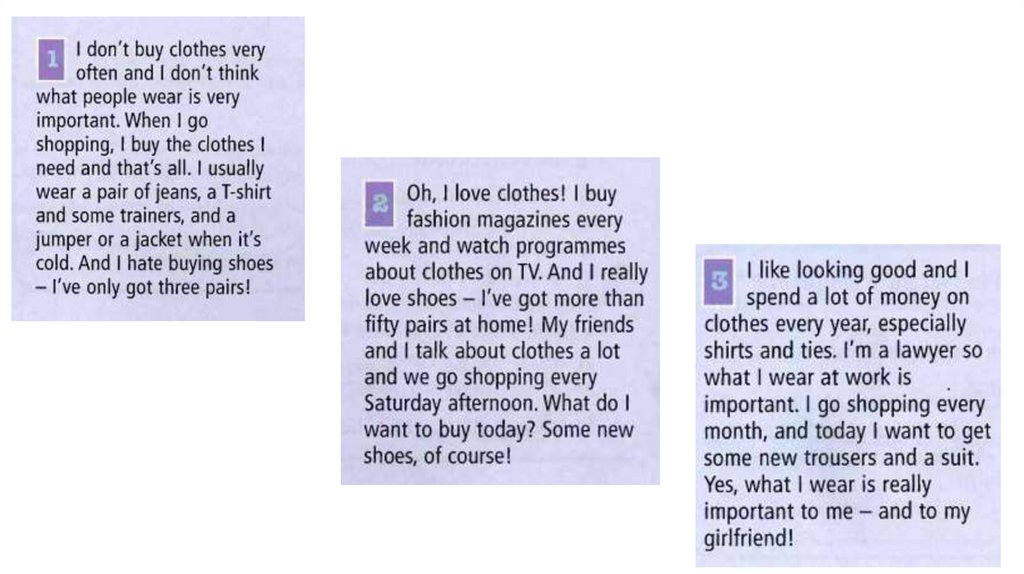 1 I don't buy clothes very often and I don't think what people wear is very important. When I go shopping, I buy the clothes I need and that's all. I usually wear a pair of jeans, a T-shirt and some trainers, and a jumper or a jacket when it's cold. And I hate buying shoes – I've only got three pairs!

2 Oh, I love clothes! I buy fashion magazines every week and watch programmes about clothes on TV. And I really love shoes – I've got more than fifty pairs at home! My friends and I talk about clothes a lot and we go shopping every Saturday afternoon. What do I want to buy today? Some new shoes, of course!

3 I like looking good and I spend a lot of money on clothes every year, especially shirts and ties. I'm a lawyer so what I wear at work is important. I go shopping every month, and today I want to get some new trousers and a suit. Yes, what I wear is really important to me – and to my girlfriend!